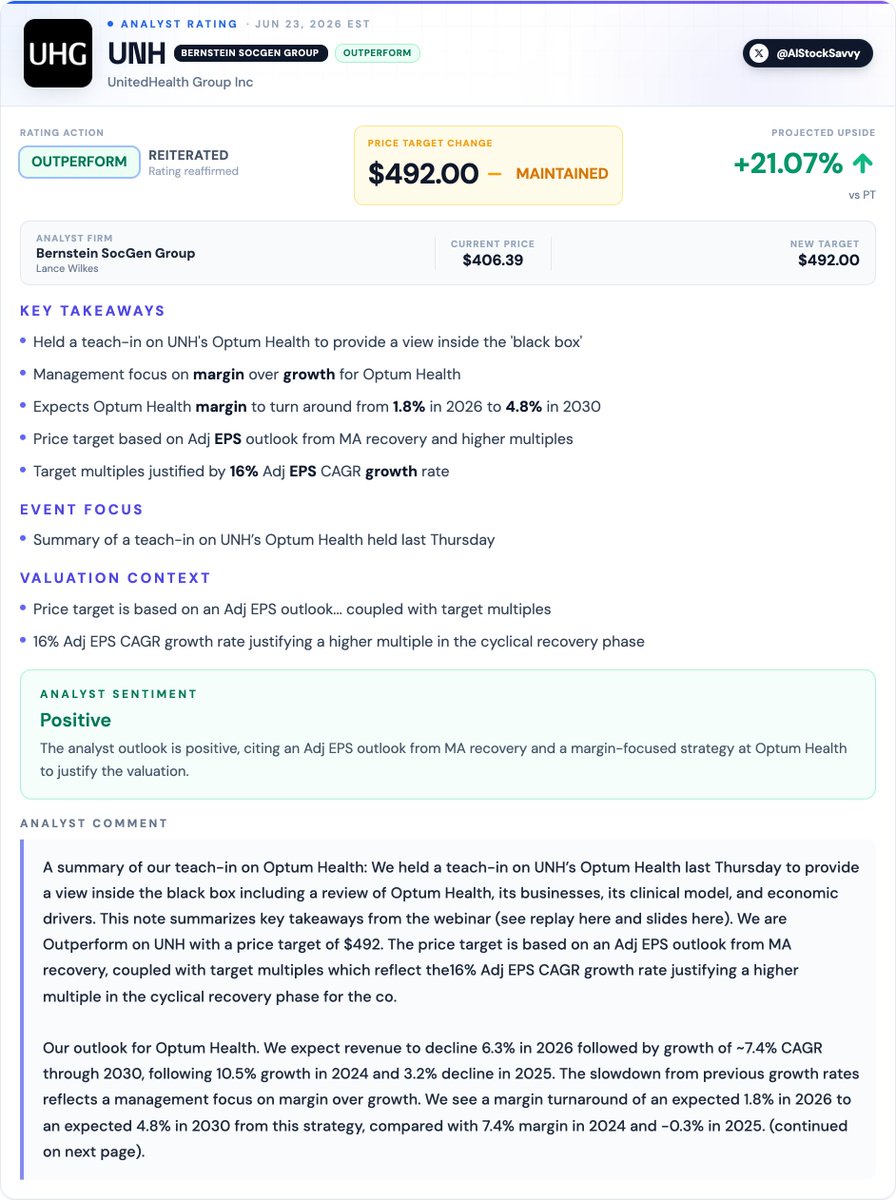 UHG

• ANALYST RATING · JUN 23, 2026 EST

UNH BERNSTEIN SOCGEN GROUP OUTPERFORM

UnitedHealth Group Inc

@AIStockSavvy

RATING ACTION

OUTPERFORM REITERATED
Rating reaffirmed

PRICE TARGET CHANGE
$492.00 — MAINTAINED

PROJECTED UPSIDE
+21.07% ↑
vs PT

ANALYST FIRM
Bernstein SocGen Group
Lance Wilkes

CURRENT PRICE
$406.39

NEW TARGET
$492.00

KEY TAKEAWAYS

• Held a teach-in on UNH's Optum Health to provide a view inside the 'black box'
• Management focus on margin over growth for Optum Health
• Expects Optum Health margin to turn around from 1.8% in 2026 to 4.8% in 2030
• Price target based on Adj EPS outlook from MA recovery and higher multiples
• Target multiples justified by 16% Adj EPS CAGR growth rate

EVENT FOCUS

• Summary of a teach-in on UNH's Optum Health held last Thursday

VALUATION CONTEXT

• Price target is based on an Adj EPS outlook... coupled with target multiples
• 16% Adj EPS CAGR growth rate justifying a higher multiple in the cyclical recovery phase

ANALYST SENTIMENT
Positive
The analyst outlook is positive, citing an Adj EPS outlook from MA recovery and a margin-focused strategy at Optum Health to justify the valuation.

ANALYST COMMENT

A summary of our teach-in on Optum Health: We held a teach-in on UNH's Optum Health last Thursday to provide a view inside the black box including a review of Optum Health, its businesses, its clinical model, and economic drivers. This note summarizes key takeaways from the webinar (see replay here and slides here). We are Outperform on UNH with a price target of $492. The price target is based on an Adj EPS outlook from MA recovery, coupled with target multiples which reflect the16% Adj EPS CAGR growth rate justifying a higher multiple in the cyclical recovery phase for the co.

Our outlook for Optum Health. We expect revenue to decline 6.3% in 2026 followed by growth of ~7.4% CAGR through 2030, following 10.5% growth in 2024 and 3.2% decline in 2025. The slowdown from previous growth rates reflects a management focus on margin over growth. We see a margin turnaround of an expected 1.8% in 2026 to an expected 4.8% in 2030 from this strategy, compared with 7.4% margin in 2024 and -0.3% in 2025. (continued on next page).